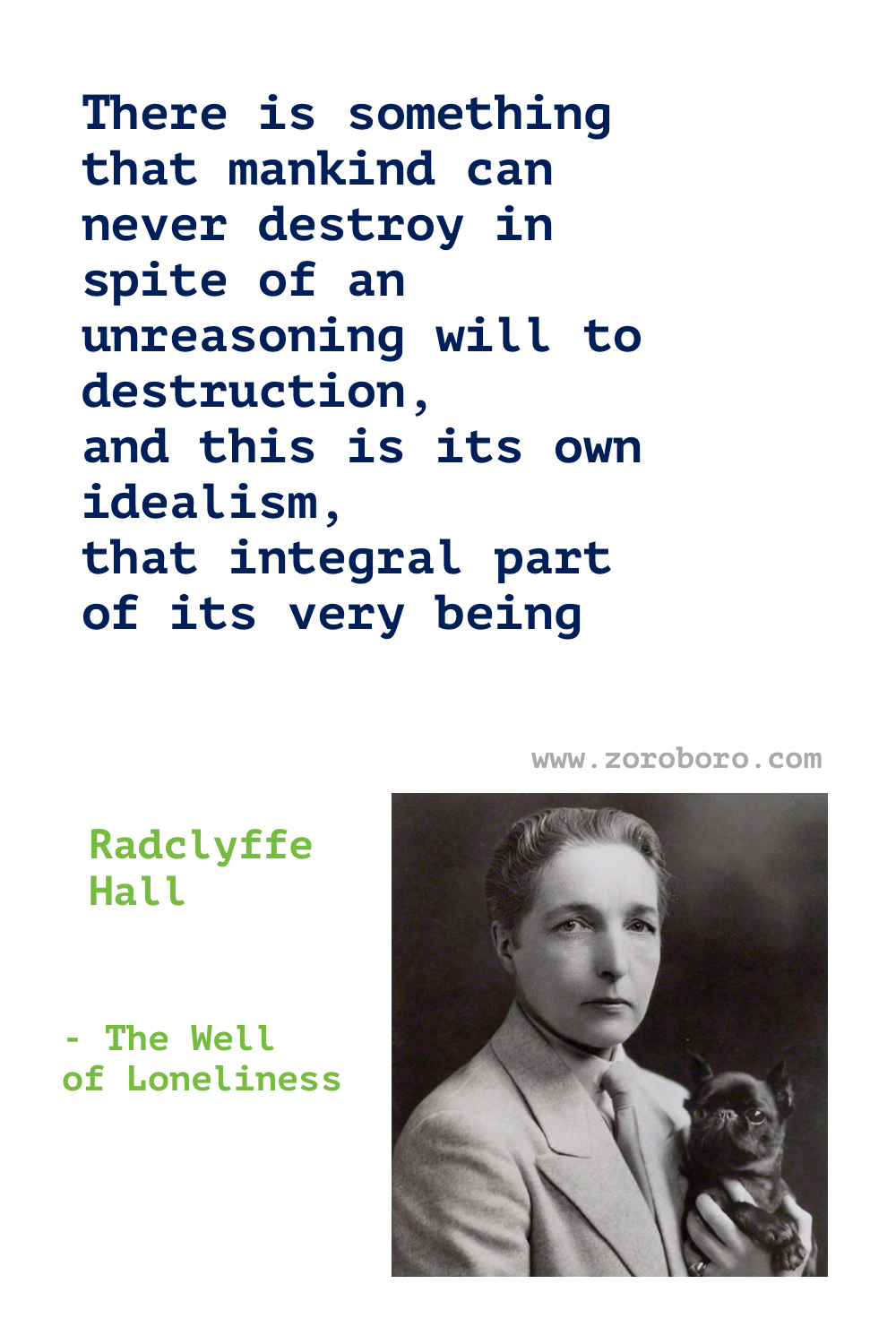 There is something that mankind can never destroy in spite of an unreasoning will to destruction,
and this is its own idealism,
that integral part of its very being

www.zoroboro.com

Radclyffe Hall

- The Well of Loneliness